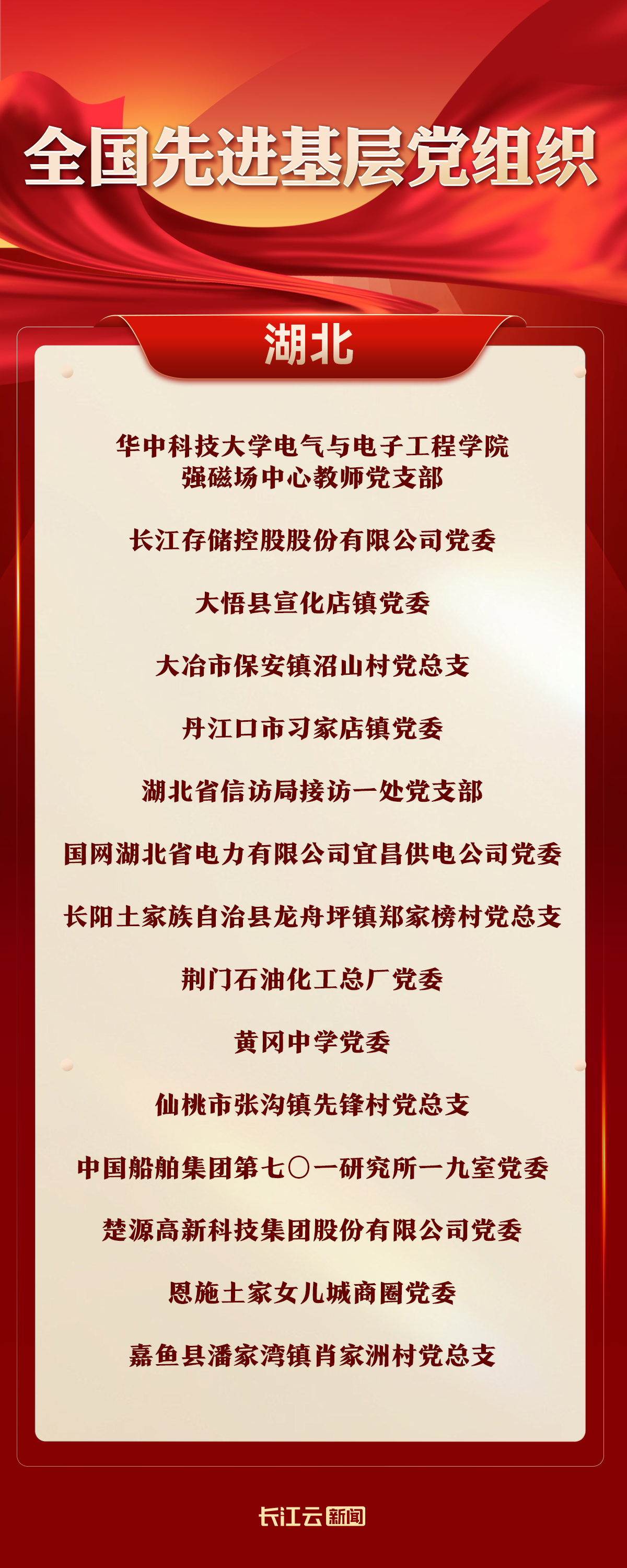 全国先进基层党组织

湖北

华中科技大学电气与电子工程学院
强磁场中心教师党支部

长江存储控股股份有限公司党委

大悟县宣化店镇党委

大冶市保安镇沼山村党总支

丹江口市习家店镇党委

湖北省信访局接访一处党支部

国网湖北省电力有限公司宜昌供电公司党委

长阳土家族自治县龙舟坪镇郑家榜村党总支

荆门石油化工总厂党委

黄冈中学党委

仙桃市张沟镇先锋村党总支

中国船舶集团第七〇一研究所一九室党委

楚源高新科技集团股份有限公司党委

恩施土家女儿城商圈党委

嘉鱼县潘家湾镇肖家洲村党总支

长江云新闻